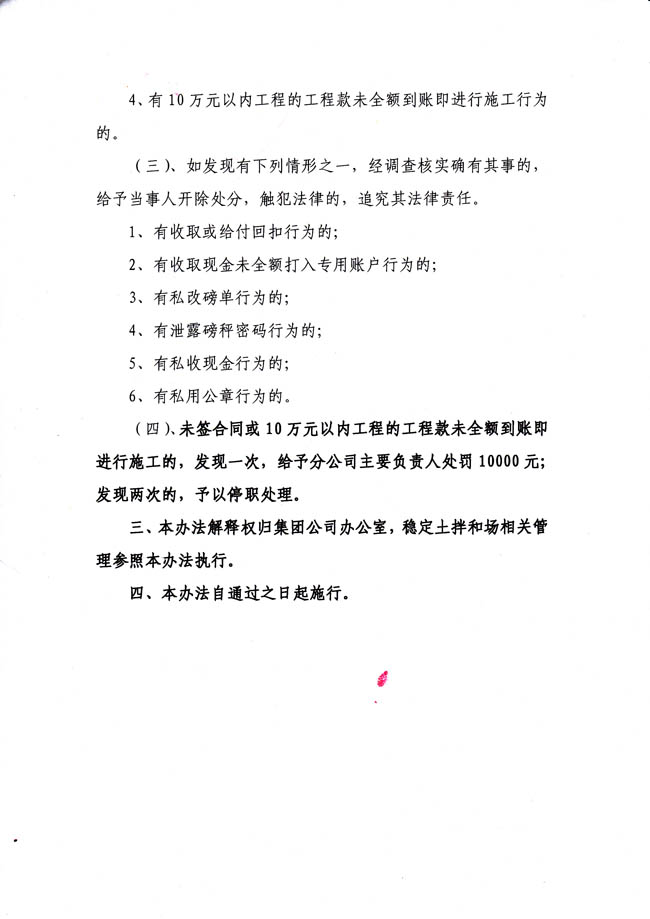 4、有10万元以内工程的工程款未全额到账即进行施工行为的。

（三）、如发现有下列情形之一，经调查核实确有其事的，给予当事人开除处分，触犯法律的，追究其法律责任。

1、有收取或给付回扣行为的；

2、有收取现金未全额打入专用账户行为的；

3、有私改磅单行为的；

4、有泄露磅秤密码行为的；

5、有私收现金行为的；

6、有私用公章行为的。

（四）、未签合同或10万元以内工程的工程款未全额到账即进行施工的，发现一次，给予分公司主要负责人处罚10000元；发现两次的，予以停职处理。

三、本办法解释权归集团公司办公室，稳定土拌和场相关管理参照本办法执行。

四、本办法自通过之日起施行。